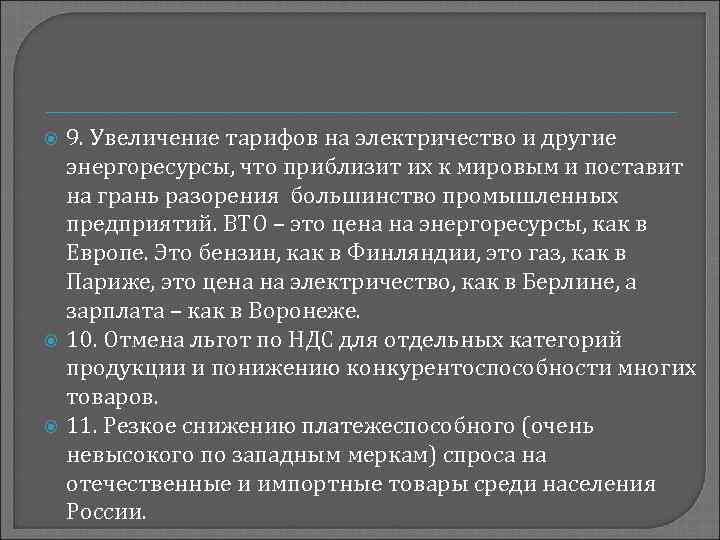 9. Увеличение тарифов на электричество и другие энергоресурсы, что приблизит их к мировым и поставит на грань разорения большинство промышленных предприятий. ВТО – это цена на энергоресурсы, как в Европе. Это бензин, как в Финляндии, это газ, как в Париже, это цена на электричество, как в Берлине, а зарплата – как в Воронеже.

10. Отмена льгот по НДС для отдельных категорий продукции и понижению конкурентоспособности многих товаров.

11. Резкое снижению платежеспособного (очень невысокого по западным меркам) спроса на отечественные и импортные товары среди населения России.